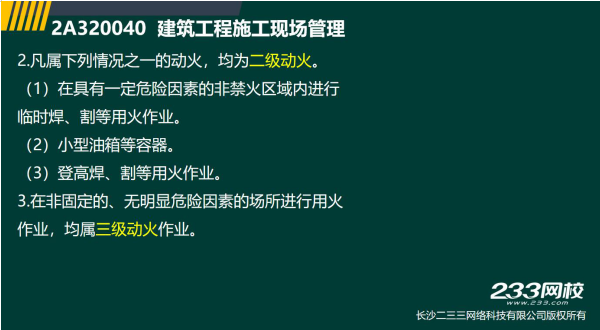 2A320040 建筑工程施工现场管理

2.凡属下列情况之一的动火，均为二级动火。

（1）在具有一定危险因素的非禁火区域内进行临时焊、割等用火作业。

（2）小型油箱等容器。

（3）登高焊、割等用火作业。

3.在非固定的、无明显危险因素的场所进行用火作业，均属三级动火作业。

233网校
www.233.com
长沙二三三网络科技有限公司版权所有